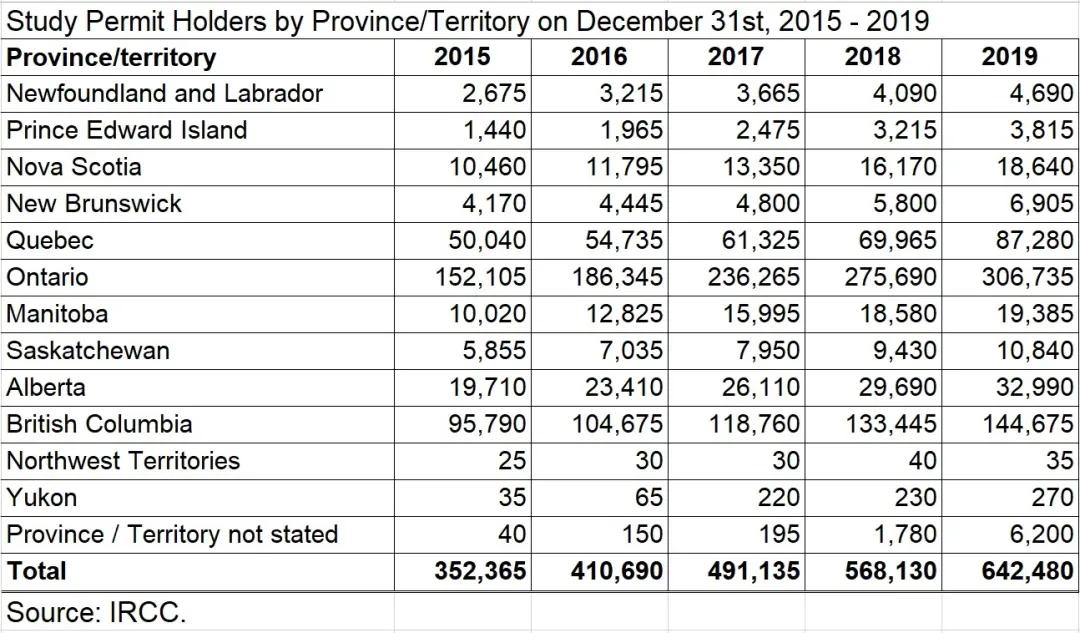 Study Permit Holders by Province/Territory on December 31st, 2015 - 2019

| Province/territory | 2015 | 2016 | 2017 | 2018 | 2019 |
|---|---|---|---|---|---|
| Newfoundland and Labrador | 2,675 | 3,215 | 3,665 | 4,090 | 4,690 |
| Prince Edward Island | 1,440 | 1,965 | 2,475 | 3,215 | 3,815 |
| Nova Scotia | 10,460 | 11,795 | 13,350 | 16,170 | 18,640 |
| New Brunswick | 4,170 | 4,445 | 4,800 | 5,800 | 6,905 |
| Quebec | 50,040 | 54,735 | 61,325 | 69,965 | 87,280 |
| Ontario | 152,105 | 186,345 | 236,265 | 275,690 | 306,735 |
| Manitoba | 10,020 | 12,825 | 15,995 | 18,580 | 19,385 |
| Saskatchewan | 5,855 | 7,035 | 7,950 | 9,430 | 10,840 |
| Alberta | 19,710 | 23,410 | 26,110 | 29,690 | 32,990 |
| British Columbia | 95,790 | 104,675 | 118,760 | 133,445 | 144,675 |
| Northwest Territories | 25 | 30 | 30 | 40 | 35 |
| Yukon | 35 | 65 | 220 | 230 | 270 |
| Province / Territory not stated | 40 | 150 | 195 | 1,780 | 6,200 |
| Total | 352,365 | 410,690 | 491,135 | 568,130 | 642,480 |

Source: IRCC.